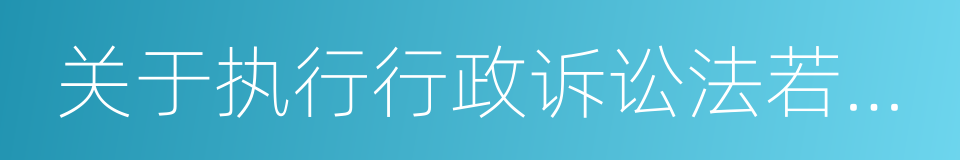 关于执行行政诉讼法若...